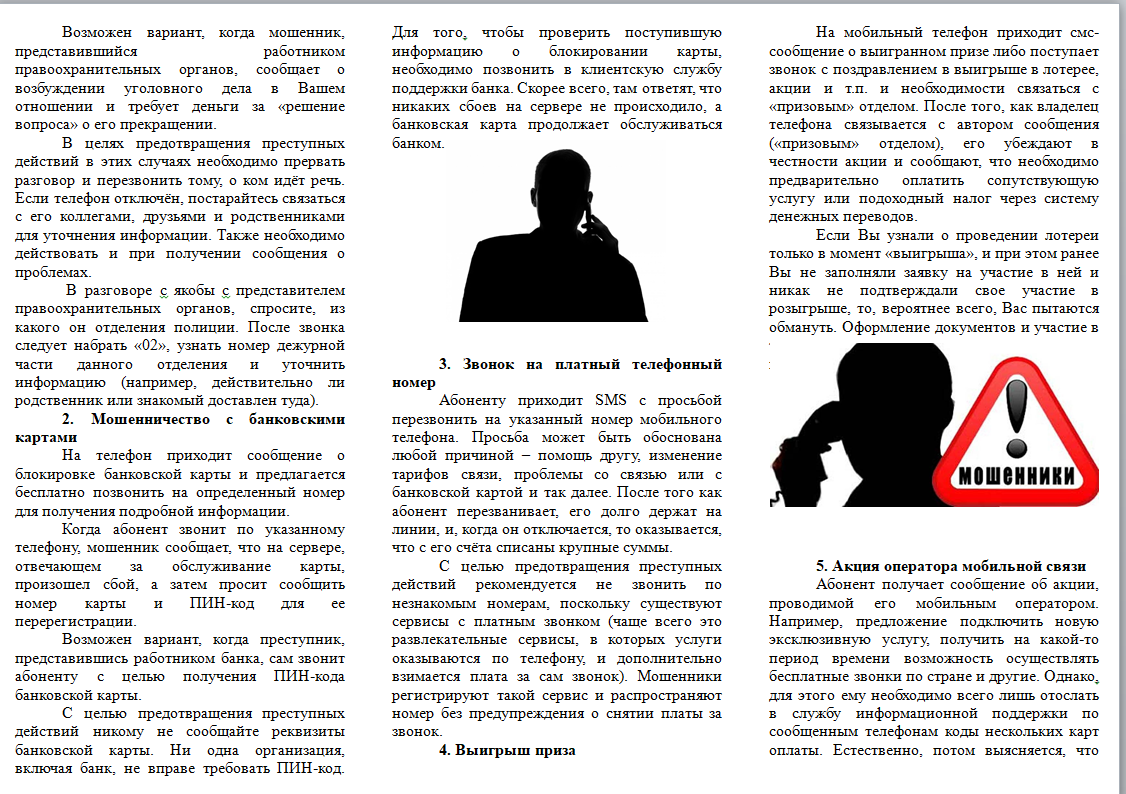 Возможен вариант, когда мошенник, представившийся работником правоохранительных органов, сообщает о возбуждении уголовного дела в Вашем отношении и требует деньги за «решение вопроса» о его прекращении.

В целях предотвращения преступных действий в этих случаях необходимо прервать разговор и перезвонить тому, о ком идёт речь. Если телефон отключён, постарайтесь связаться с его коллегами, друзьями и родственниками для уточнения информации. Также необходимо действовать и при получении сообщения о проблемах.

В разговоре с якобы с представителем правоохранительных органов, спросите, из какого он отделения полиции. После звонка следует набрать «02», узнать номер дежурной части данного отделения и уточнить информацию (например, действительно ли родственник или знакомый доставлен туда).

2. Мошенничество с банковскими картами

На телефон приходит сообщение о блокировке банковской карты и предлагается бесплатно позвонить на определенный номер для получения подробной информации.

Когда абонент звонит по указанному телефону, мошенник сообщает, что на сервере, отвечающем за обслуживание карты, произошел сбой, а затем просит сообщить номер карты и ПИН-код для ее перерегистрации.

Возможен вариант, когда преступник, представившись работником банка, сам звонит абоненту с целью получения ПИН-кода банковской карты.

С целью предотвращения преступных действий никому не сообщайте реквизиты банковской карты. Ни одна организация, включая банк, не вправе требовать ПИН-код.

Для того, чтобы проверить поступившую информацию о блокировании карты, необходимо позвонить в клиентскую службу поддержки банка. Скорее всего, там ответят, что никаких сбоев на сервере не происходило, а банковская карта продолжает обслуживаться банком.

3. Звонок на платный телефонный номер

Абоненту приходит SMS с просьбой перезвонить на указанный номер мобильного телефона. Просьба может быть обоснована любой причиной – помощь другу, изменение тарифов связи, проблемы со связью или с банковской картой и так далее. После того как абонент перезванивает, его долго держат на линии, и, когда он отключается, то оказывается, что с его счёта списаны крупные суммы.

С целью предотвращения преступных действий рекомендуется не звонить по незнакомым номерам, поскольку существуют сервисы с платным звонком (чаще всего это развлекательные сервисы, в которых услуги оказываются по телефону, и дополнительно взимается плата за сам звонок). Мошенники регистрируют такой сервис и распространяют номер без предупреждения о снятии платы за звонок.

4. Выигрыш приза

На мобильный телефон приходит смс-сообщение о выигранном призе либо поступает звонок с поздравлением в выигрыше в лотерее, акции и т.п. и необходимости связаться с «призовым» отделом. После того, как владелец телефона связывается с автором сообщения («призовым» отделом), его убеждают в честности акции и сообщают, что необходимо предварительно оплатить сопутствующую услугу или подоходный налог через систему денежных переводов.

Если Вы узнали о проведении лотереи только в момент «выигрыша», и при этом ранее Вы не заполняли заявку на участие в ней и никак не подтверждали свое участие в розыгрыше, то, вероятнее всего, Вас пытаются обмануть. Оформление документов и участие в

МОШЕННИКИ

5. Акция оператора мобильной связи

Абонент получает сообщение об акции, проводимой его мобильным оператором. Например, предложение подключить новую эксклюзивную услугу, получить на какой-то период времени возможность осуществлять бесплатные звонки по стране и другие. Однако, для этого ему необходимо всего лишь отослать в службу информационной поддержки по сообщенным телефонам коды нескольких карт оплаты. Естественно, потом выясняется, что